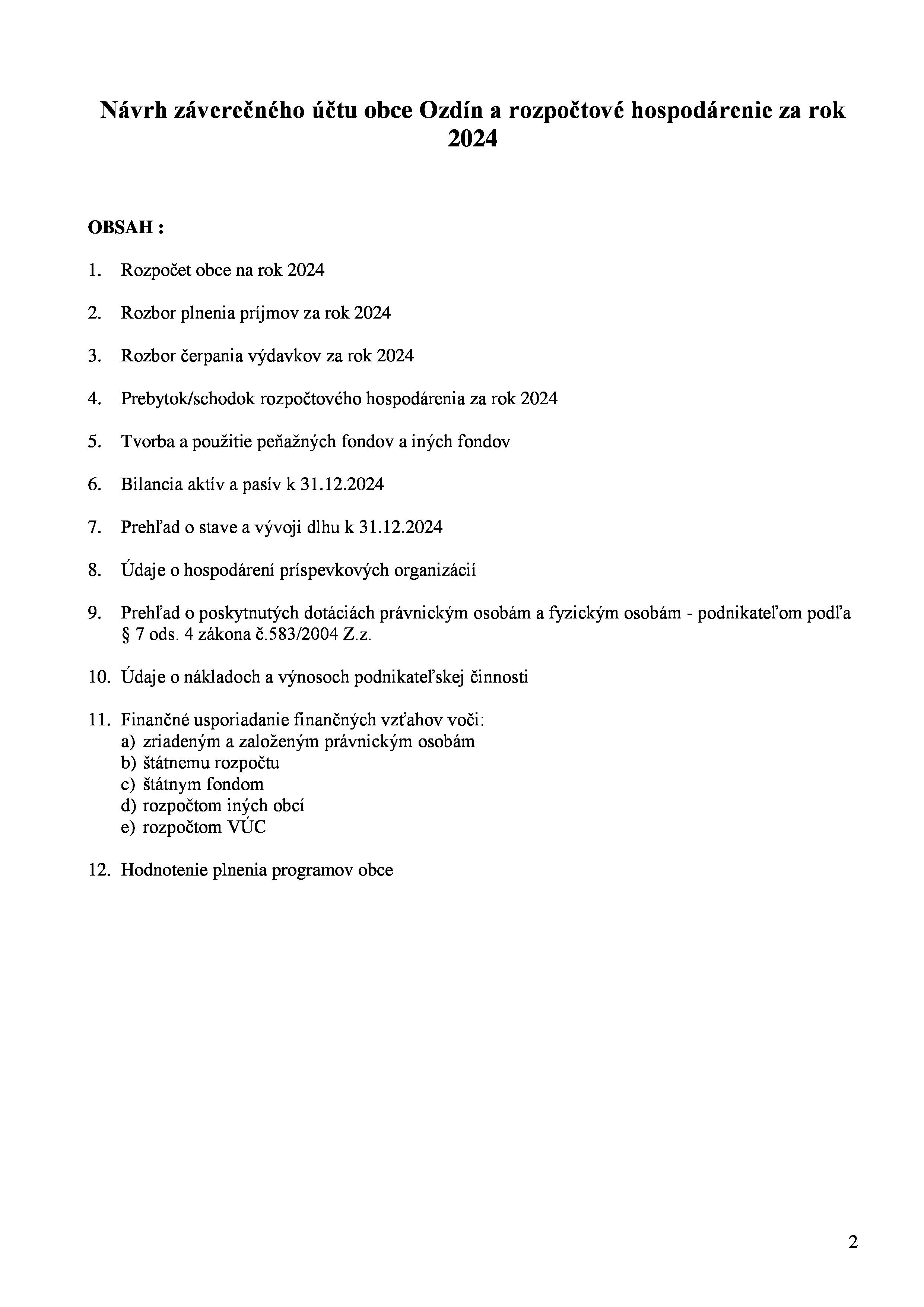 Návrh záverečného účtu obce Ozdín a rozpočtové hospodárenie za rok 2024

OBSAH :

1. Rozpočet obce na rok 2024

2. Rozbor plnenia príjmov za rok 2024

3. Rozbor čerpania výdavkov za rok 2024

4. Prebytok/schodok rozpočtového hospodárenia za rok 2024

5. Tvorba a použitie peňažných fondov a iných fondov

6. Bilancia aktív a pasív k 31.12.2024

7. Prehľad o stave a vývoji dlhu k 31.12.2024

8. Údaje o hospodárení príspevkových organizácií

9. Prehľad o poskytnutých dotáciách právnickým osobám a fyzickým osobám - podnikateľom podľa § 7 ods. 4 zákona č.583/2004 Z.z.

10. Údaje o nákladoch a výnosoch podnikateľskej činnosti

11. Finančné usporiadanie finančných vzťahov voči:
a) zriadeným a založeným právnickým osobám
b) štátnemu rozpočtu
c) štátnym fondom
d) rozpočtom iných obcí
e) rozpočtom VÚC

12. Hodnotenie plnenia programov obce

2